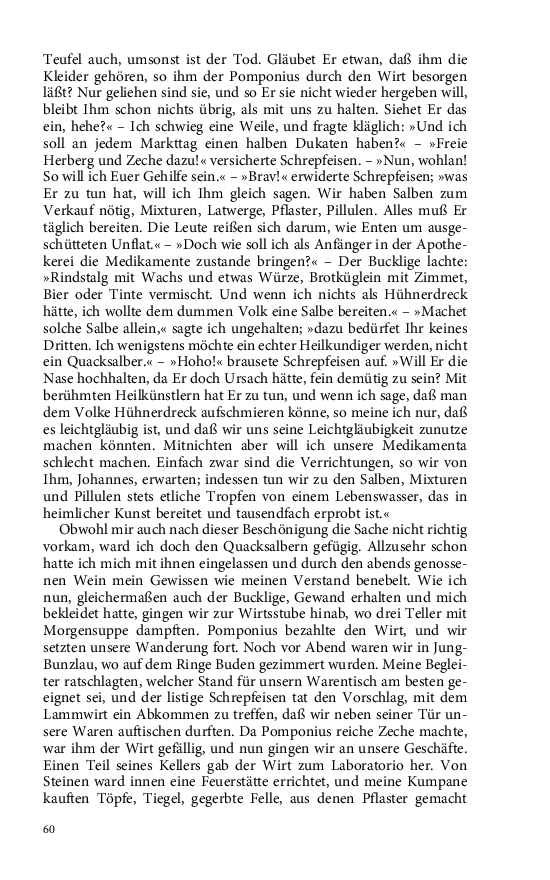 Teufel auch, umsonst ist der Tod. Gläubet Er etwan, daß ihm die Kleider gehören, so ihm der Pomponius durch den Wirt besorgen läßt? Nur geliehen sind sie, und so Er sie nicht wieder hergeben will, bleibt Ihm schon nichts übrig, als mit uns zu halten. Siehet Er das ein, hehe?« – Ich schwieg eine Weile, und fragte kläglich: »Und ich soll an jedem Markttag einen halben Dukaten haben?« – »Freie Herberg und Zeche dazu!« versicherte Schrepfeisen. – »Nun, wohlan! So will ich Euer Gehilfe sein.« – »Brav!« erwiderte Schrepfeisen; »was Er zu tun hat, will ich Ihm gleich sagen. Wir haben Salben zum Verkauf nötig, Mixturen, Latwerge, Pflaster, Pillulen. Alles muß Er täglich bereiten. Die Leute reißen sich darum, wie Enten um ausgeschütteten Unflat.« – »Doch wie soll ich als Anfänger in der Apothekerei die Medikamente zustande bringen?« – Der Bucklige lachte: »Rindstalg mit Wachs und etwas Würze, Brotküglein mit Zimmet, Bier oder Tinte vermischt. Und wenn ich nichts als Hühnerdreck hätte, ich wollte dem dummen Volk eine Salbe bereiten.« – »Machet solche Salbe allein,« sagte ich ungehalten; »dazu bedürfet Ihr keines Dritten. Ich wenigstens möchte ein echter Heilkundiger werden, nicht ein Quacksalber.« – »Hoho!« brausete Schrepfeisen auf. »Will Er die Nase hochhalten, da Er doch Ursach hätte, fein demütig zu sein? Mit berühmten Heilkünstlern hat Er zu tun, und wenn ich sage, daß man dem Volke Hühnerdreck aufschmieren könne, so meine ich nur, daß es leichtgläubig ist, und daß wir uns seine Leichtgläubigkeit zunutze machen könnten. Mitnichten aber will ich unsere Medikamenta schlecht machen. Einfach zwar sind die Verrichtungen, so wir von Ihm, Johannes, erwarten; indessen tun wir zu den Salben, Mixturen und Pillulen stets etliche Tropfen von einem Lebenswasser, das in heimlicher Kunst bereitet und tausendfach erprobt ist.«

Obwohl mir auch nach dieser Beschönigung die Sache nicht richtig vorkam, ward ich doch den Quacksalbern gefügig. Allzusehr schon hatte ich mich mit ihnen eingelassen und durch den abends genossenen Wein mein Gewissen wie meinen Verstand benebelt. Wie ich nun, gleichermaßen auch der Bucklige, Gewand erhalten und mich bekleidet hatte, gingen wir zur Wirtsstube hinab, wo drei Teller mit Morgensuppe dampften. Pomponius bezahlte den Wirt, und wir setzten unsere Wanderung fort. Noch vor Abend waren wir in Jung-Bunzlau, wo auf dem Ringe Buden gezimmert wurden. Meine Begleiter ratschlagten, welcher Stand für unsern Warentisch am besten geeignet sei, und der listige Schrepfeisen tat den Vorschlag, mit dem Lammwirt ein Abkommen zu treffen, daß wir neben seiner Tür unsere Waren auftischen durften. Da Pomponius reiche Zeche machte, war ihm der Wirt gefällig, und nun gingen wir an unsere Geschäfte. Einen Teil seines Kellers gab der Wirt zum Laboratorio her. Von Steinen ward innen eine Feuerstätte errichtet, und meine Kumpane kauften Töpfe, Tiegel, gegerbte Felle, aus denen Pflaster gemacht

60